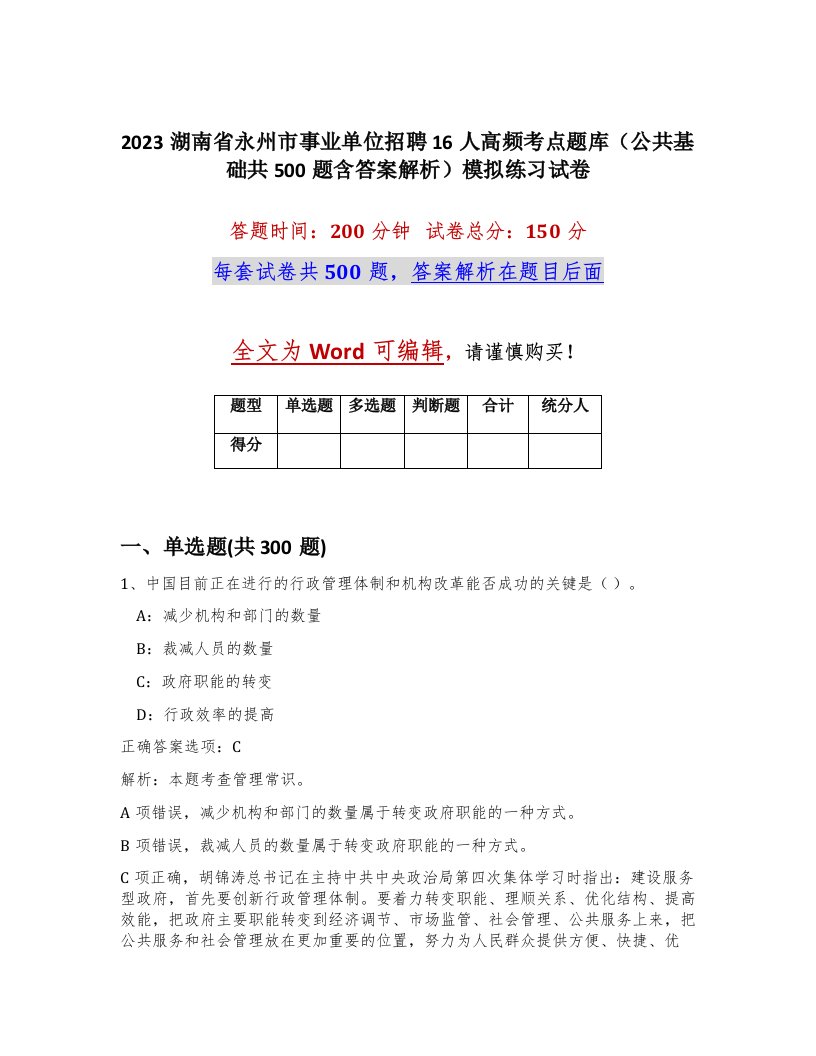 2023 湖南省永州市事业单位招聘 16 人高频考点题库（公共基础共 500 题含答案解析）模拟练习试卷

答题时间：200 分钟　试卷总分：150 分

每套试卷共 500 题，答案解析在题目后面

全文为 Word 可编辑，请谨慎购买！

| 题型 | 单选题 | 多选题 | 判断题 | 合计 | 统分人 |
|---|---|---|---|---|---|
| 得分 | | | | | |

一、单选题(共 300 题)

1、中国目前正在进行的行政管理体制和机构改革能否成功的关键是（ ）。

A：减少机构和部门的数量

B：裁减人员的数量

C：政府职能的转变

D：行政效率的提高

正确答案选项：C

解析：本题考查管理常识。

A 项错误，减少机构和部门的数量属于转变政府职能的一种方式。

B 项错误，裁减人员的数量属于转变政府职能的一种方式。

C 项正确，胡锦涛总书记在主持中共中央政治局第四次集体学习时指出：建设服务型政府，首先要创新行政管理体制。要着力转变职能、理顺关系、优化结构、提高效能，把政府主要职能转变到经济调节、市场监管、社会管理、公共服务上来，把公共服务和社会管理放在更加重要的位置，努力为人民群众提供方便、快捷、优